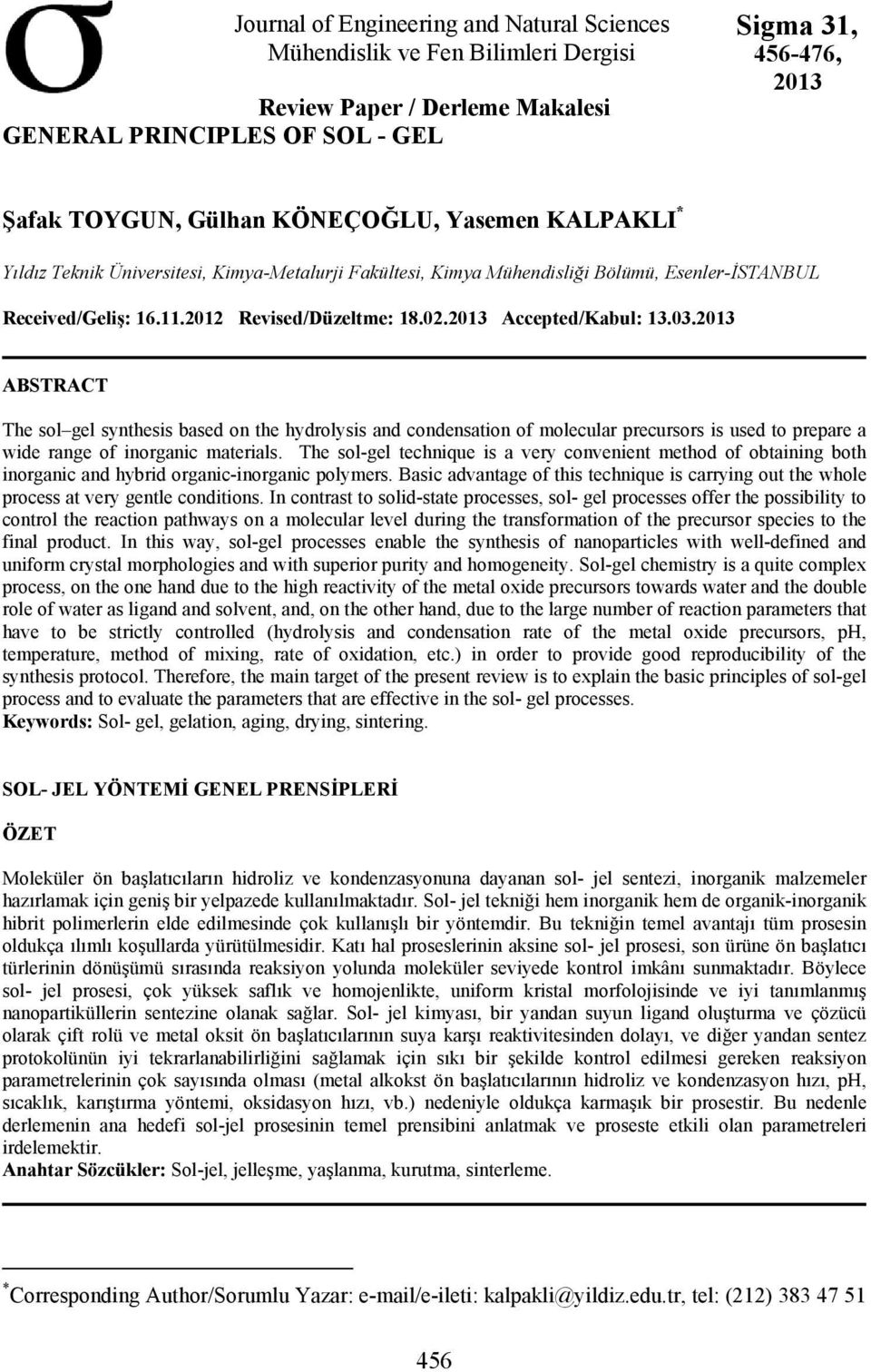 σ

Journal of Engineering and Natural Sciences
Mühendislik ve Fen Bilimleri Dergisi

Sigma 31, 456-476, 2013

Review Paper / Derleme Makalesi
GENERAL PRINCIPLES OF SOL - GEL

Şafak TOYGUN, Gülhan KÖNEÇOĞLU, Yasemen KALPAKLI*

Yıldız Teknik Üniversitesi, Kimya-Metalurji Fakültesi, Kimya Mühendisliği Bölümü, Esenler-İSTANBUL

Received/Geliş: 16.11.2012 Revised/Düzeltme: 18.02.2013 Accepted/Kabul: 13.03.2013

ABSTRACT

The sol–gel synthesis based on the hydrolysis and condensation of molecular precursors is used to prepare a wide range of inorganic materials. The sol-gel technique is a very convenient method of obtaining both inorganic and hybrid organic-inorganic polymers. Basic advantage of this technique is carrying out the whole process at very gentle conditions. In contrast to solid-state processes, sol- gel processes offer the possibility to control the reaction pathways on a molecular level during the transformation of the precursor species to the final product. In this way, sol-gel processes enable the synthesis of nanoparticles with well-defined and uniform crystal morphologies and with superior purity and homogeneity. Sol-gel chemistry is a quite complex process, on the one hand due to the high reactivity of the metal oxide precursors towards water and the double role of water as ligand and solvent, and, on the other hand, due to the large number of reaction parameters that have to be strictly controlled (hydrolysis and condensation rate of the metal oxide precursors, pH, temperature, method of mixing, rate of oxidation, etc.) in order to provide good reproducibility of the synthesis protocol. Therefore, the main target of the present review is to explain the basic principles of sol-gel process and to evaluate the parameters that are effective in the sol- gel processes.
Keywords: Sol- gel, gelation, aging, drying, sintering.

SOL- JEL YÖNTEMİ GENEL PRENSİPLERİ

ÖZET

Moleküler ön başlatıcıların hidroliz ve kondenzasyonuna dayanan sol- jel sentezi, inorganik malzemeler hazırlamak için geniş bir yelpazede kullanılmaktadır. Sol- jel tekniği hem inorganik hem de organik-inorganik hibrit polimerlerin elde edilmesinde çok kullanışlı bir yöntemdir. Bu tekniğin temel avantajı tüm prosesin oldukça ılımlı koşullarda yürütülmesidir. Katı hal proseslerinin aksine sol- jel prosesi, son ürüne ön başlatıcı türlerinin dönüşümü sırasında reaksiyon yolunda moleküler seviyede kontrol imkânı sunmaktadır. Böylece sol- jel prosesi, çok yüksek saflık ve homojenlikte, uniform kristal morfolojisinde ve iyi tanımlanmış nanopartiküllerin sentezine olanak sağlar. Sol- jel kimyası, bir yandan suyun ligand oluşturma ve çözücü olarak çift rolü ve metal oksit ön başlatıcılarının suya karşı reaktivitesinden dolayı, ve diğer yandan sentez protokolünün iyi tekrarlanabilirliğini sağlamak için sıkı bir şekilde kontrol edilmesi gereken reaksiyon parametrelerinin çok sayısında olması (metal alkokst ön başlatıcılarının hidroliz ve kondenzasyon hızı, pH, sıcaklık, karıştırma yöntemi, oksidasyon hızı, vb.) nedeniyle oldukça karmaşık bir prosestir. Bu nedenle derlemenin ana hedefi sol-jel prosesinin temel prensibini anlatmak ve proseste etkili olan parametreleri irdelemektir.
Anahtar Sözcükler: Sol-jel, jelleşme, yaşlanma, kurutma, sinterleme.

*Corresponding Author/Sorumlu Yazar: e-mail/e-ileti: kalpakli@yildiz.edu.tr, tel: (212) 383 47 51

456